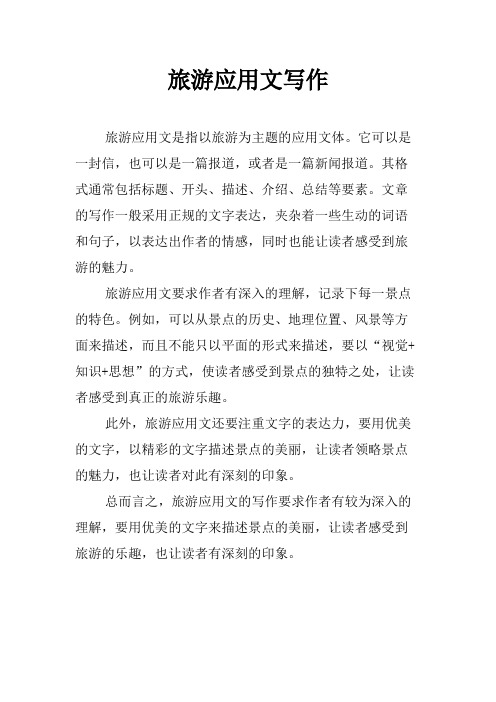 旅游应用文写作

旅游应用文是指以旅游为主题的应用文体。它可以是一封信，也可以是一篇报道，或者是一篇新闻报道。其格式通常包括标题、开头、描述、介绍、总结等要素。文章的写作一般采用正规的文字表达，夹杂着一些生动的词语和句子，以表达出作者的情感，同时也能让读者感受到旅游的魅力。

旅游应用文要求作者有深入的理解，记录下每一景点的特色。例如，可以从景点的历史、地理位置、风景等方面来描述，而且不能只以平面的形式来描述，要以“视觉+知识+思想”的方式，使读者感受到景点的独特之处，让读者感受到真正的旅游乐趣。

此外，旅游应用文还要注重文字的表达力，要用优美的文字，以精彩的文字描述景点的美丽，让读者领略景点的魅力，也让读者对此有深刻的印象。

总而言之，旅游应用文的写作要求作者有较为深入的理解，要用优美的文字来描述景点的美丽，让读者感受到旅游的乐趣，也让读者有深刻的印象。